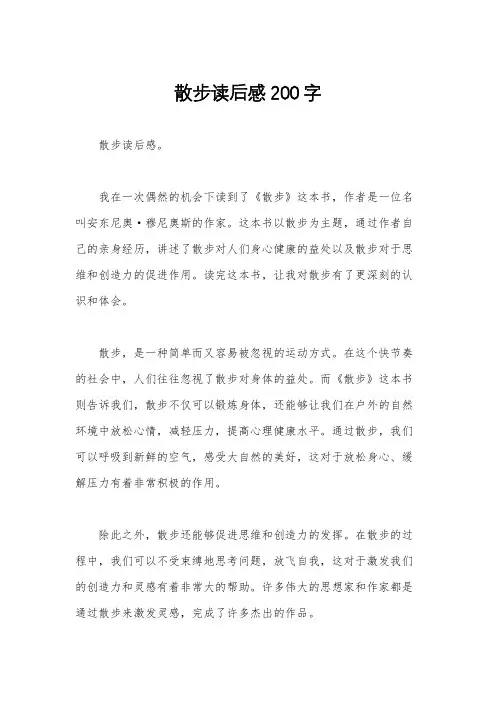 散步读后感200字

散步读后感。

我在一次偶然的机会下读到了《散步》这本书，作者是一位名叫安东尼奥·穆尼奥斯的作家。这本书以散步为主题，通过作者自己的亲身经历，讲述了散步对人们身心健康的益处以及散步对于思维和创造力的促进作用。读完这本书，让我对散步有了更深刻的认识和体会。

散步，是一种简单而又容易被忽视的运动方式。在这个快节奏的社会中，人们往往忽视了散步对身体的益处。而《散步》这本书则告诉我们，散步不仅可以锻炼身体，还能够让我们在户外的自然环境中放松心情，减轻压力，提高心理健康水平。通过散步，我们可以呼吸到新鲜的空气，感受大自然的美好，这对于放松身心、缓解压力有着非常积极的作用。

除此之外，散步还能够促进思维和创造力的发挥。在散步的过程中，我们可以不受束缚地思考问题，放飞自我，这对于激发我们的创造力和灵感有着非常大的帮助。许多伟大的思想家和作家都是通过散步来激发灵感，完成了许多杰出的作品。